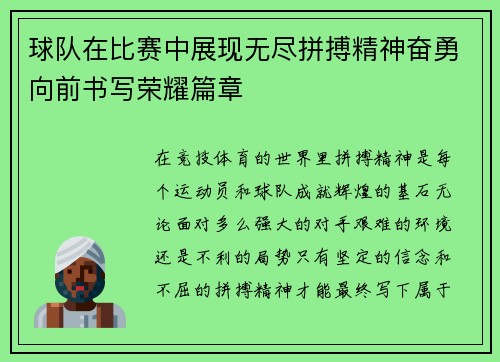 球队在比赛中展现无尽拼搏精神奋勇向前书写荣耀篇章

在竞技体育的世界里拼搏精神是每个运动员和球队成就辉煌的基石无论面对多么强大的对手艰难的环境还是不利的局势只有坚定的信念和不屈的拼搏精神才能最终写下属于